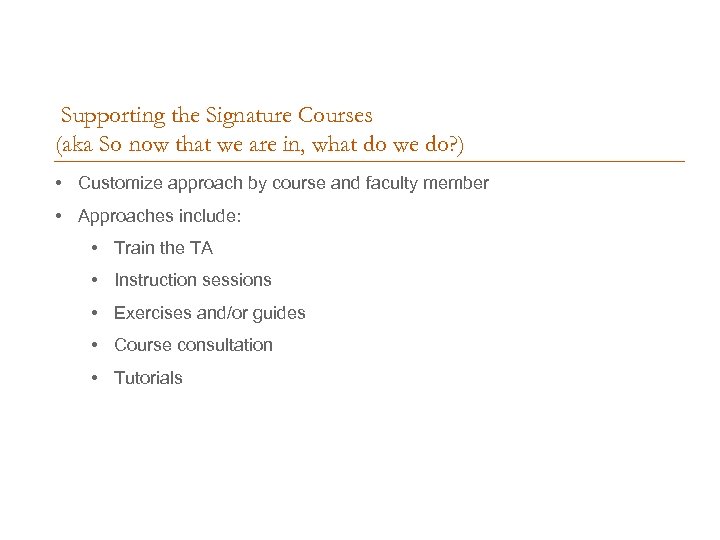 Supporting the Signature Courses
(aka So now that we are in, what do we do?)

• Customize approach by course and faculty member
• Approaches include:
• Train the TA
• Instruction sessions
• Exercises and/or guides
• Course consultation
• Tutorials